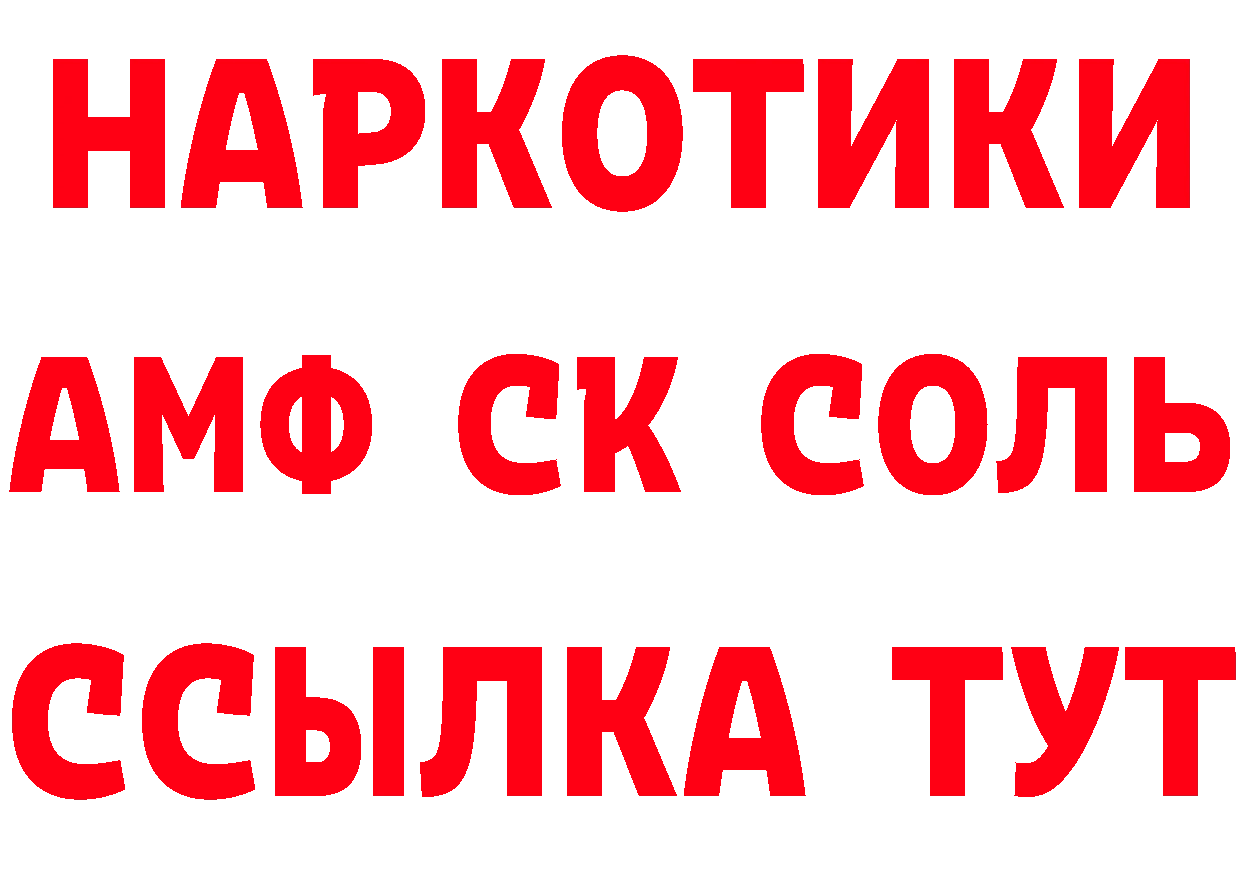 НАРКОТИКИ
АМФ СК СОЛЬ
ССЫЛКА ТУТ